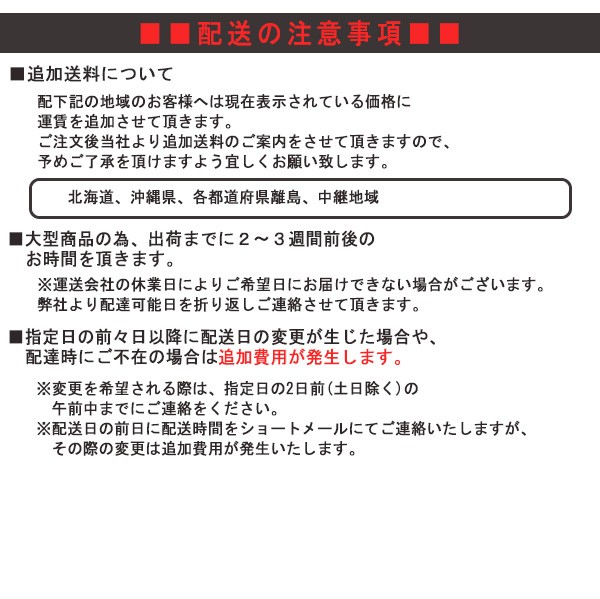 ■■配送の注意事項■■

■追加送料について

配下記の地域のお客様へは現在表示されている価格に運賃を追加させて頂きます。
ご注文後当社より追加送料のご案内をさせて頂きますので、予めご了承を頂けますよう宜しくお願い致します。

北海道、沖縄県、各都道府県離島、中継地域

■大型商品の為、出荷までに２～３週間前後のお時間を頂きます。

※運送会社の休業日によりご希望日にお届けできない場合がございます。
弊社より配達可能日を折り返しご連絡させて頂きます。

■指定日の前々日以降に配送日の変更が生じた場合や、配達時にご不在の場合は追加費用が発生します。

※変更を希望される際は、指定日の2日前(土日除く)の午前中までにご連絡をください。
※配送日の前日に配送時間をショートメールにてご連絡いたしますが、その際の変更は追加費用が発生いたします。